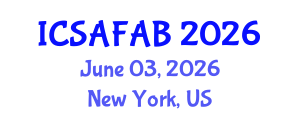 ICSAFAB 2026
June 03, 2026
New York, US